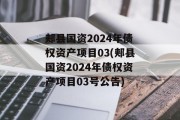 郏县国资2024年债权资产项目03(郏县国资2024年债权资产项目03号公告)